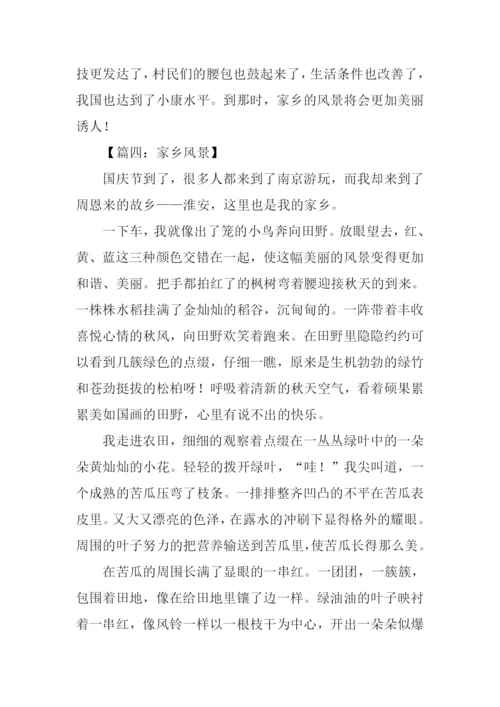 技更发达了，村民们的腰包也鼓起来了，生活条件也改善了，我国也达到了小康水平。到那时，家乡的风景将会更加美丽诱人！

【篇四：家乡风景】

国庆节到了，很多人都来到了南京游玩，而我却来到了周恩来的故乡——淮安，这里也是我的家乡。

一下车，我就像出了笼的小鸟奔向田野。放眼望去，红、黄、蓝这三种颜色交错在一起，使这幅美丽的风景变得更加和谐、美丽。把手都拍红了的枫树弯着腰迎接秋天的到来。一株株水稻挂满了金灿灿的稻谷，沉甸甸的。一阵带着丰收喜悦心情的秋风，向田野欢笑着跑来。在田野里隐隐约约可以看到几簇绿色的点缀，仔细一瞧，原来是生机勃勃的绿竹和苍劲挺拔的松柏呀！呼吸着清新的秋天空气，看着硕果累累美如国画的田野，心里有说不出的快乐。

我走进农田，细细的观察着点缀在一丛丛绿叶中的一朵朵黄灿灿的小花。轻轻的拨开绿叶，“哇！”我尖叫道，一个成熟的苦瓜压弯了枝条。一排排整齐凹凸的不平在苦瓜表皮里。又大又漂亮的色泽，在露水的冲刷下显得格外的耀眼。周围的叶子努力的把营养输送到苦瓜里，使苦瓜长得那么美。

在苦瓜的周围长满了显眼的一串红。一团团，一簇簇，包围着田地，像在给田地里镶了边一样。绿油油的叶子映衬着一串红，像风铃一样以一根枝干为中心，开出一朵朵似爆